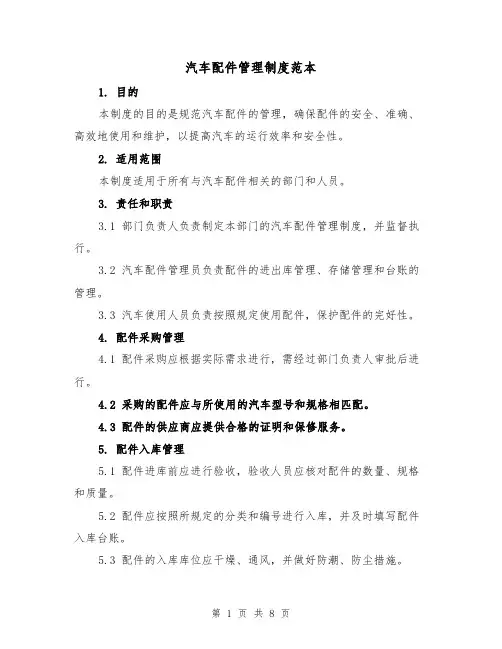 汽车配件管理制度范本

1. 目的

本制度的目的是规范汽车配件的管理，确保配件的安全、准确、高效地使用和维护，以提高汽车的运行效率和安全性。

2. 适用范围

本制度适用于所有与汽车配件相关的部门和人员。

3. 责任和职责

3.1 部门负责人负责制定本部门的汽车配件管理制度，并监督执行。

3.2 汽车配件管理员负责配件的进出库管理、存储管理和台账的管理。

3.3 汽车使用人员负责按照规定使用配件，保护配件的完好性。

4. 配件采购管理

4.1 配件采购应根据实际需求进行，需经过部门负责人审批后进行。

4.2 采购的配件应与所使用的汽车型号和规格相匹配。

4.3 配件的供应商应提供合格的证明和保修服务。

5. 配件入库管理

5.1 配件进库前应进行验收，验收人员应核对配件的数量、规格和质量。

5.2 配件应按照所规定的分类和编号进行入库，并及时填写配件入库台账。

5.3 配件的入库库位应干燥、通风，并做好防潮、防尘措施。

第 1 页 共 8 页